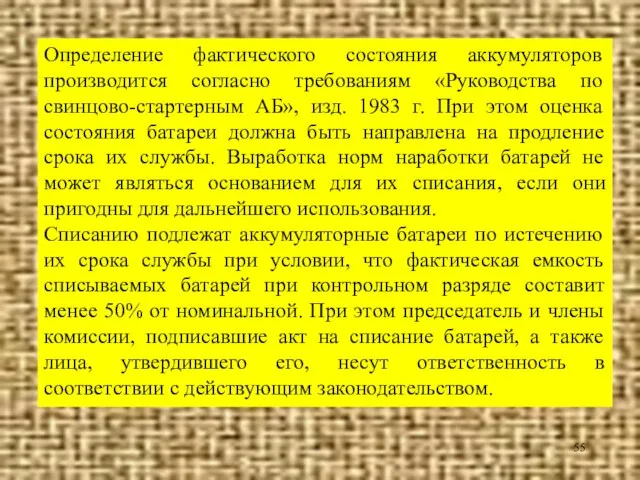 Определение фактического состояния аккумуляторов производится согласно требованиям «Руководства по свинцово-стартерным АБ», изд. 1983 г. При этом оценка состояния батареи должна быть направлена на продление срока их службы. Выработка норм наработки батарей не может являться основанием для их списания, если они пригодны для дальнейшего использования.
Списанию подлежат аккумуляторные батареи по истечению их срока службы при условии, что фактическая емкость списываемых батарей при контрольном разряде составит менее 50% от номинальной. При этом председатель и члены комиссии, подписавшие акт на списание батарей, а также лица, утвердившего его, несут ответственность в соответствии с действующим законодательством.

55